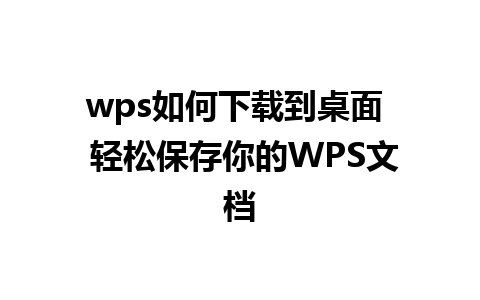 wps如何下载到桌面 轻松保存你的WPS文档